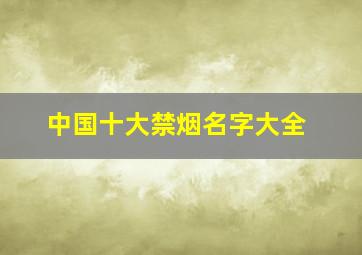 中国十大禁烟名字大全